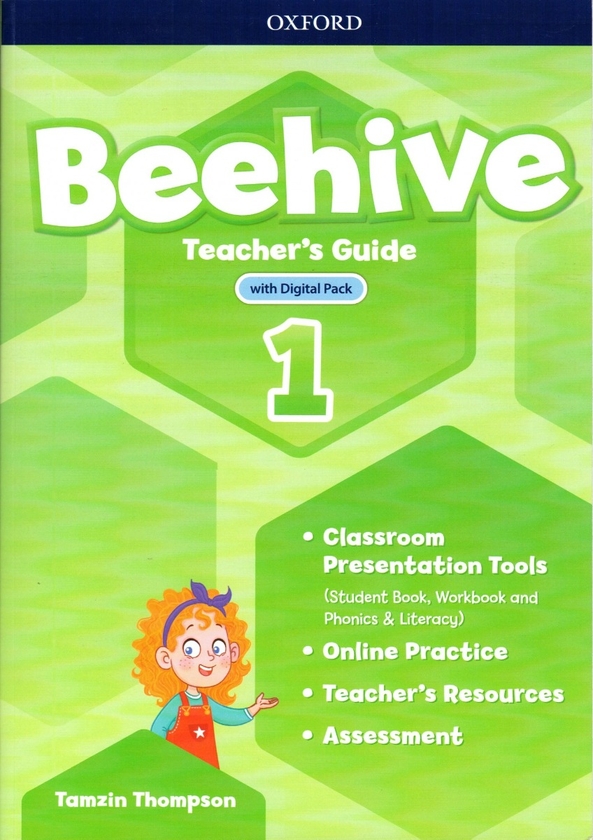 OXFORD

Beehive

Teacher's Guide

with Digital Pack

1

• Classroom Presentation Tools
(Student Book, Workbook and Phonics & Literacy)
• Online Practice
• Teacher's Resources
• Assessment

Tamzin Thompson